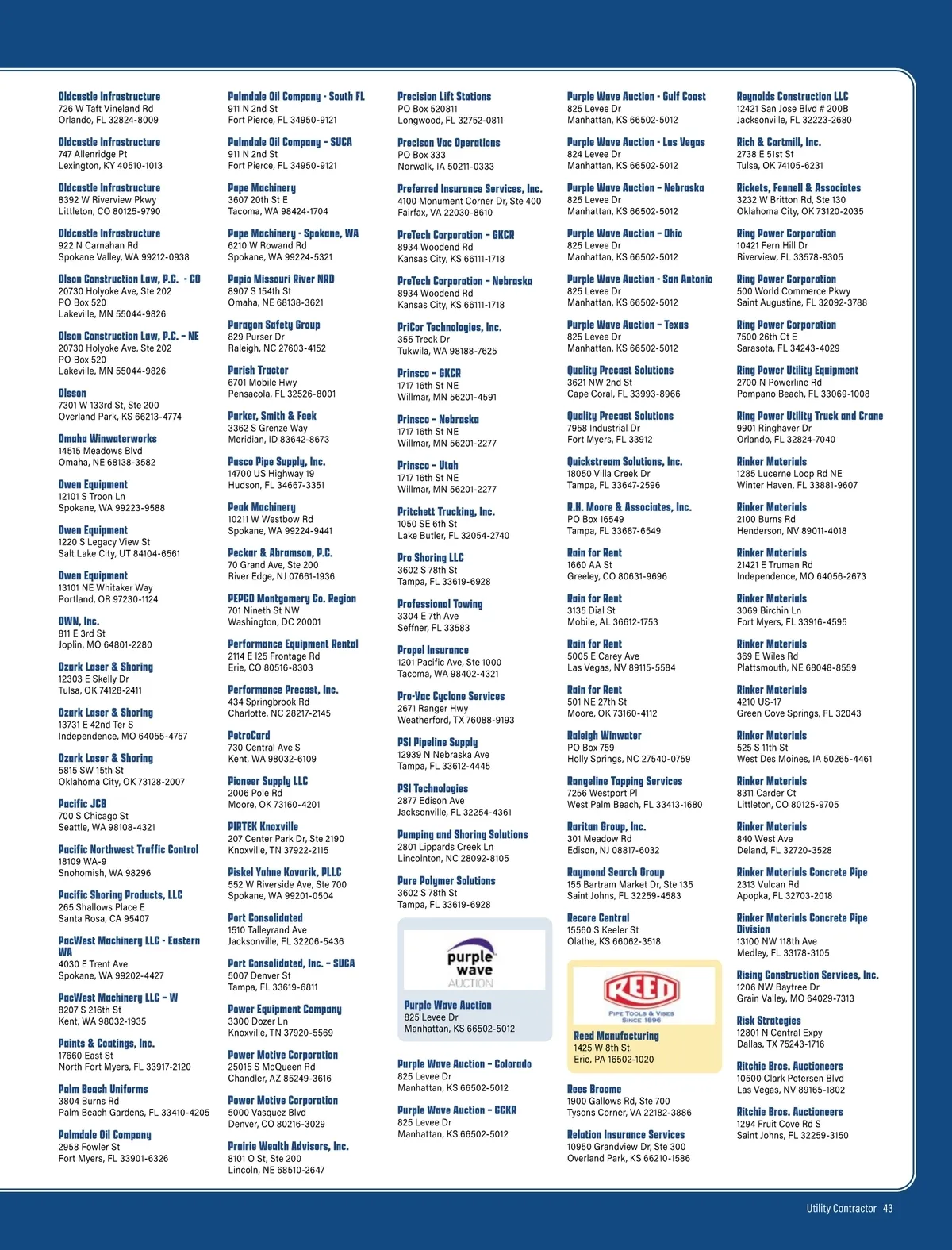 Oldcastle Infrastructure
726 W Taft Vineland Rd
Orlando, FL 32824-8009

Oldcastle Infrastructure
747 Allenridge Pt
Lexington, KY 40510-1013

Oldcastle Infrastructure
8392 W Riverview Pkwy
Littleton, CO 80125-9790

Oldcastle Infrastructure
922 N Carnahan Rd
Spokane Valley, WA 99212-0938

Olson Construction Law, P.C. - CO
20730 Holyoke Ave, Ste 202
PO Box 520
Lakeville, MN 55044-9826

Olson Construction Law, P.C. – NE
20730 Holyoke Ave, Ste 202
PO Box 520
Lakeville, MN 55044-9826

Olsson
7301 W 133rd St, Ste 200
Overland Park, KS 66213-4774

Omaha Winwaterworks
14515 Meadows Blvd
Omaha, NE 68138-3582

Owen Equipment
12101 S Troon Ln
Spokane, WA 99223-9588

Owen Equipment
1220 S Legacy View St
Salt Lake City, UT 84104-6561

Owen Equipment
13101 NE Whitaker Way
Portland, OR 97230-1124

OWN, Inc.
811 E 3rd St
Joplin, MO 64801-2280

Ozark Laser & Shoring
12303 E Skelly Dr
Tulsa, OK 74128-2411

Ozark Laser & Shoring
13731 E 42nd Ter S
Independence, MO 64055-4757

Ozark Laser & Shoring
5815 SW 15th St
Oklahoma City, OK 73128-2007

Pacific JCB
700 S Chicago St
Seattle, WA 98108-4321

Pacific Northwest Traffic Control
18109 WA-9
Snohomish, WA 98296

Pacific Shoring Products, LLC
265 Shallows Place E
Santa Rosa, CA 95407

PacWest Machinery LLC - Eastern WA
4030 E Trent Ave
Spokane, WA 99202-4427

PacWest Machinery LLC – W
8207 S 216th St
Kent, WA 98032-1935

Paints & Coatings, Inc.
17660 East St
North Fort Myers, FL 33917-2120

Palm Beach Uniforms
3804 Burns Rd
Palm Beach Gardens, FL 33410-4205

Palmdale Oil Company
2958 Fowler St
Fort Myers, FL 33901-6326

Palmdale Oil Company - South FL
911 N 2nd St
Fort Pierce, FL 34950-9121

Palmdale Oil Company – SUCA
911 N 2nd St
Fort Pierce, FL 34950-9121

Pape Machinery
3607 20th St E
Tacoma, WA 98424-1704

Pape Machinery - Spokane, WA
6210 W Rowand Rd
Spokane, WA 99224-5321

Papio Missouri River NRD
8907 S 154th St
Omaha, NE 68138-3621

Paragon Safety Group
829 Purser Dr
Raleigh, NC 27603-4152

Parish Tractor
6701 Mobile Hwy
Pensacola, FL 32526-8001

Parker, Smith & Feek
3362 S Grenze Way
Meridian, ID 83642-8673

Pasco Pipe Supply, Inc.
14700 US Highway 19
Hudson, FL 34667-3351

Peak Machinery
10211 W Westbow Rd
Spokane, WA 99224-9441

Peckar & Abramson, P.C.
70 Grand Ave, Ste 200
River Edge, NJ 07661-1936

PEPCO Montgomery Co. Region
701 Nineth St NW
Washington, DC 20001

Performance Equipment Rental
2114 E 125 Frontage Rd
Erie, CO 80516-8303

Performance Precast, Inc.
434 Springbrook Rd
Charlotte, NC 28217-2145

PetroCard
730 Central Ave S
Kent, WA 98032-6109

Pioneer Supply LLC
2006 Pole Rd
Moore, OK 73160-4201

PIRTEK Knoxville
207 Center Park Dr, Ste 2190
Knoxville, TN 37922-2115

Piskel Yahne Kovarik, PLLC
552 W Riverside Ave, Ste 700
Spokane, WA 99201-0504

Port Consolidated
1510 Talleyrand Ave
Jacksonville, FL 32206-5436

Port Consolidated, Inc. – SUCA
5007 Denver St
Tampa, FL 33619-6811

Power Equipment Company
3300 Dozer Ln
Knoxville, TN 37920-5569

Power Motive Corporation
25015 S McQueen Rd
Chandler, AZ 85249-3616

Power Motive Corporation
5000 Vasquez Blvd
Denver, CO 80216-3029

Prairie Wealth Advisors, Inc.
8101 O St, Ste 200
Lincoln, NE 68510-2647

Precision Lift Stations
PO Box 520811
Longwood, FL 32752-0811

Precison Vac Operations
PO Box 333
Norwalk, IA 50211-0333

Preferred Insurance Services, Inc.
4100 Monument Corner Dr, Ste 400
Fairfax, VA 22030-8610

PreTech Corporation – GKCR
8934 Woodend Rd
Kansas City, KS 66111-1718

PreTech Corporation – Nebraska
8934 Woodend Rd
Kansas City, KS 66111-1718

PriCor Technologies, Inc.
355 Treck Dr
Tukwila, WA 98188-7625

Prinsco – GKCR
1717 16th St NE
Willmar, MN 56201-4591

Prinsco – Nebraska
1717 16th St NE
Willmar, MN 56201-2277

Prinsco – Utah
1717 16th St NE
Willmar, MN 56201-2277

Pritchett Trucking, Inc.
1050 SE 6th St
Lake Butler, FL 32054-2740

Pro Shoring LLC
3602 S 78th St
Tampa, FL 33619-6928

Professional Towing
3304 E 7th Ave
Seffner, FL 33583

Propel Insurance
1201 Pacific Ave, Ste 1000
Tacoma, WA 98402-4321

Pro-Vac Cyclone Services
2671 Ranger Hwy
Weatherford, TX 76088-9193

PSI Pipeline Supply
12939 N Nebraska Ave
Tampa, FL 33612-4445

PSI Technologies
2877 Edison Ave
Jacksonville, FL 32254-4361

Pumping and Shoring Solutions
2801 Lippards Creek Ln
Lincolnton, NC 28092-8105

Pure Polymer Solutions
3602 S 78th St
Tampa, FL 33619-6928

purple wave AUCTION

Purple Wave Auction
825 Levee Dr
Manhattan, KS 66502-5012

Purple Wave Auction – Colorado
825 Levee Dr
Manhattan, KS 66502-5012

Purple Wave Auction – GCKR
825 Levee Dr
Manhattan, KS 66502-5012

Purple Wave Auction - Gulf Coast
825 Levee Dr
Manhattan, KS 66502-5012

Purple Wave Auction - Las Vegas
824 Levee Dr
Manhattan, KS 66502-5012

Purple Wave Auction – Nebraska
825 Levee Dr
Manhattan, KS 66502-5012

Purple Wave Auction – Ohio
825 Levee Dr
Manhattan, KS 66502-5012

Purple Wave Auction - San Antonio
825 Levee Dr
Manhattan, KS 66502-5012

Purple Wave Auction – Texas
825 Levee Dr
Manhattan, KS 66502-5012

Quality Precast Solutions
3621 NW 2nd St
Cape Coral, FL 33993-8966

Quality Precast Solutions
7958 Industrial Dr
Fort Myers, FL 33912

Quickstream Solutions, Inc.
18050 Villa Creek Dr
Tampa, FL 33647-2596

R.H. Moore & Associates, Inc.
PO Box 16549
Tampa, FL 33687-6549

Rain for Rent
1660 AA St
Greeley, CO 80631-9696

Rain for Rent
3135 Dial St
Mobile, AL 36612-1753

Rain for Rent
5005 E Carey Ave
Las Vegas, NV 89115-5584

Rain for Rent
501 NE 27th St
Moore, OK 73160-4112

Raleigh Winwater
PO Box 759
Holly Springs, NC 27540-0759

Rangeline Tapping Services
7256 Westport Pl
West Palm Beach, FL 33413-1680

Raritan Group, Inc.
301 Meadow Rd
Edison, NJ 08817-6032

Raymond Search Group
155 Bartram Market Dr, Ste 135
Saint Johns, FL 32259-4583

Recore Central
15560 S Keeler St
Olathe, KS 66062-3518

REED
PIPE TOOLS & VISES
SINCE 1896

Reed Manufacturing
1425 W 8th St.
Erie, PA 16502-1020

Rees Broome
1900 Gallows Rd, Ste 700
Tysons Corner, VA 22182-3886

Relation Insurance Services
10950 Grandview Dr, Ste 300
Overland Park, KS 66210-1586

Reynolds Construction LLC
12421 San Jose Blvd # 200B
Jacksonville, FL 32223-2680

Rich & Cartmill, Inc.
2738 E 51st St
Tulsa, OK 74105-6231

Rickets, Fennell & Associates
3232 W Britton Rd, Ste 130
Oklahoma City, OK 73120-2035

Ring Power Corporation
10421 Fern Hill Dr
Riverview, FL 33578-9305

Ring Power Corporation
500 World Commerce Pkwy
Saint Augustine, FL 32092-3788

Ring Power Corporation
7500 26th Ct E
Sarasota, FL 34243-4029

Ring Power Utility Equipment
2700 N Powerline Rd
Pompano Beach, FL 33069-1008

Ring Power Utility Truck and Crane
9901 Ringhaver Dr
Orlando, FL 32824-7040

Rinker Materials
1285 Lucerne Loop Rd NE
Winter Haven, FL 33881-9607

Rinker Materials
2100 Burns Rd
Henderson, NV 89011-4018

Rinker Materials
21421 E Truman Rd
Independence, MO 64056-2673

Rinker Materials
3069 Birchin Ln
Fort Myers, FL 33916-4595

Rinker Materials
369 E Wiles Rd
Plattsmouth, NE 68048-8559

Rinker Materials
4210 US-17
Green Cove Springs, FL 32043

Rinker Materials
525 S 11th St
West Des Moines, IA 50265-4461

Rinker Materials
8311 Carder Ct
Littleton, CO 80125-9705

Rinker Materials
840 West Ave
Deland, FL 32720-3528

Rinker Materials Concrete Pipe
2313 Vulcan Rd
Apopka, FL 32703-2018

Rinker Materials Concrete Pipe Division
13100 NW 118th Ave
Medley, FL 33178-3105

Rising Construction Services, Inc.
1206 NW Baytree Dr
Grain Valley, MO 64029-7313

Risk Strategies
12801 N Central Expy
Dallas, TX 75243-1716

Ritchie Bros. Auctioneers
10500 Clark Petersen Blvd
Las Vegas, NV 89165-1802

Ritchie Bros. Auctioneers
1294 Fruit Cove Rd S
Saint Johns, FL 32259-3150

Utility Contractor 43